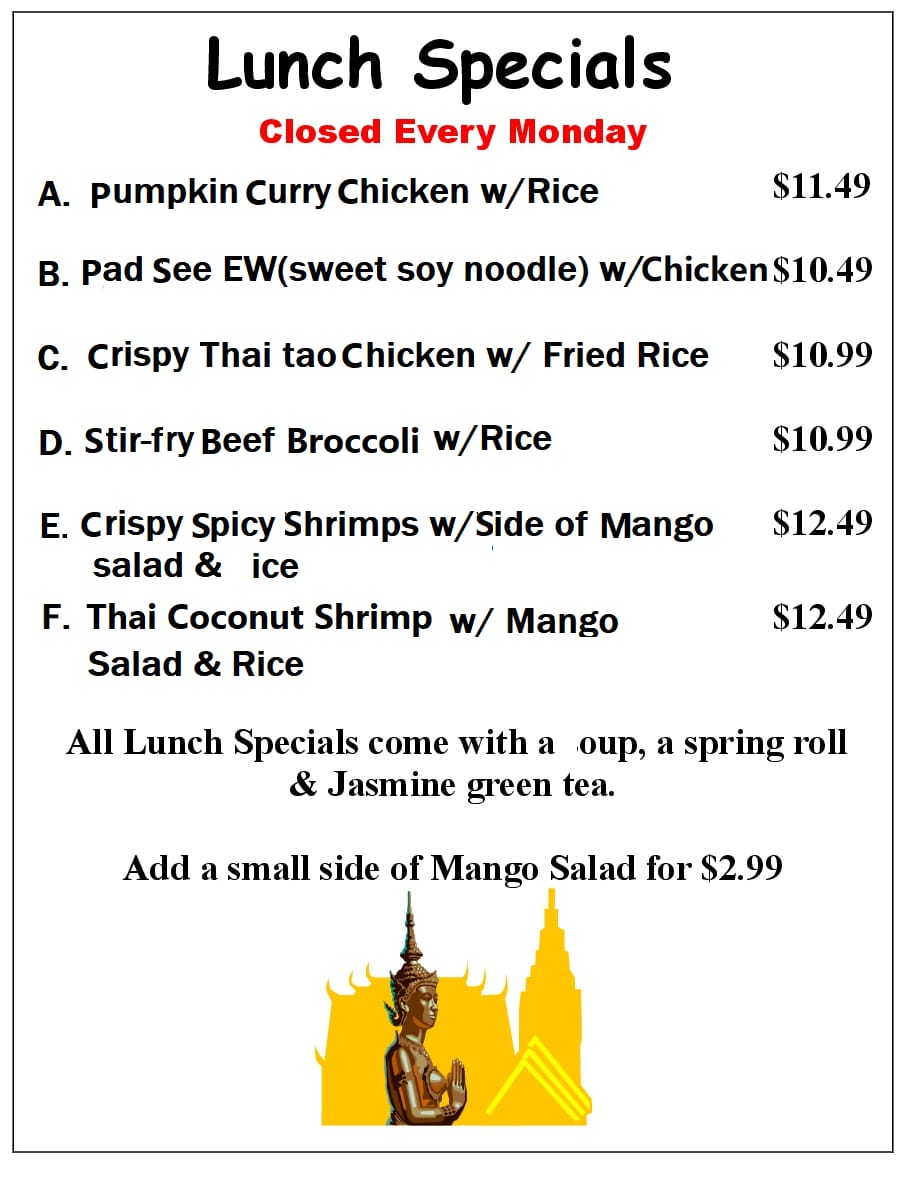 Lunch Specials

Closed Every Monday

A. Pumpkin Curry Chicken w/Rice $11.49

B. Pad See EW(sweet soy noodle) w/Chicken $10.49

C. Crispy Thai tao Chicken w/ Fried Rice $10.99

D. Stir-fry Beef Broccoli w/Rice $10.99

E. Crispy Spicy Shrimps w/Side of Mango salad & ice $12.49

F. Thai Coconut Shrimp w/ Mango Salad & Rice $12.49

All Lunch Specials come with a oup, a spring roll & Jasmine green tea.

Add a small side of Mango Salad for $2.99